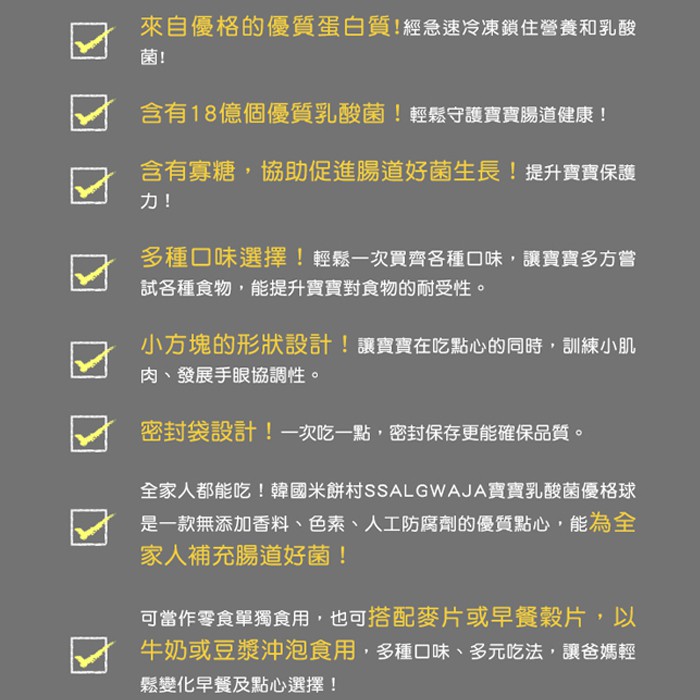 ☑ 來自優格的優質蛋白質!經急速冷凍鎖住營養和乳酸菌!

☑ 含有18億個優質乳酸菌!輕鬆守護寶寶腸道健康!

☑ 含有寡糖,協助促進腸道好菌生長!提升寶寶保護力!

☑ 多種口味選擇!輕鬆一次買齊各種口味,讓寶寶多方嘗試各種食物,能提升寶寶對食物的耐受性。

☑ 小方塊的形狀設計!讓寶寶在吃點心的同時,訓練小肌肉、發展手眼協調性。

☑ 密封袋設計!一次吃一點,密封保存更能確保品質。

☑ 全家人都能吃!韓國米餅村SSALGWAJA寶寶乳酸菌優格球是一款無添加香料、色素、人工防腐劑的優質點心,能為全家人補充腸道好菌!

☑ 可當作零食單獨食用,也可搭配麥片或早餐穀片,以牛奶或豆漿沖泡食用,多種口味、多元吃法,讓爸媽輕鬆變化早餐及點心選擇!